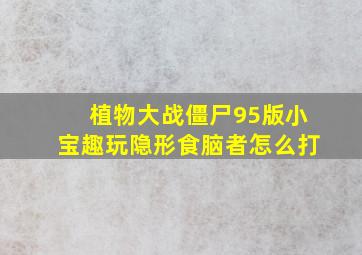 植物大战僵尸95版小宝趣玩隐形食脑者怎么打